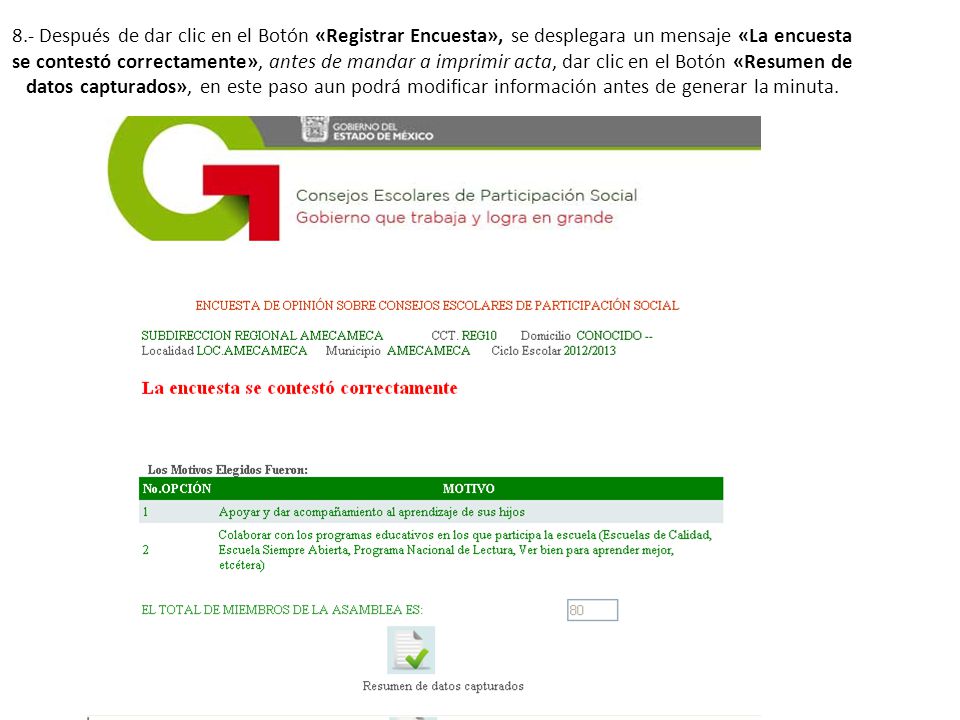 8.- Después de dar clic en el Botón «Registrar Encuesta», se desplegara un mensaje «La encuesta se contestó correctamente», antes de mandar a imprimir acta, dar clic en el Botón «Resumen de datos capturados», en este paso aun podrá modificar información antes de generar la minuta.

GOBIERNO DEL ESTADO DE MÉXICO

Consejos Escolares de Participación Social
Gobierno que trabaja y logra en grande

ENCUESTA DE OPINIÓN SOBRE CONSEJOS ESCOLARES DE PARTICIPACIÓN SOCIAL

SUBDIRECCION REGIONAL AMECAMECA CCT. REG10 Domicilio CONOCIDO --
Localidad LOC.AMECAMECA Municipio AMECAMECA Ciclo Escolar 2012/2013

La encuesta se contestó correctamente

Los Motivos Elegidos Fueron:

| No.OPCIÓN | MOTIVO |
|---|---|
| 1 | Apoyar y dar acompañamiento al aprendizaje de sus hijos |
| 2 | Colaborar con los programas educativos en los que participa la escuela (Escuelas de Calidad, Escuela Siempre Abierta, Programa Nacional de Lectura, Ver bien para aprender mejor, etcétera) |

EL TOTAL DE MIEMBROS DE LA ASAMBLEA ES: 80

Resumen de datos capturados